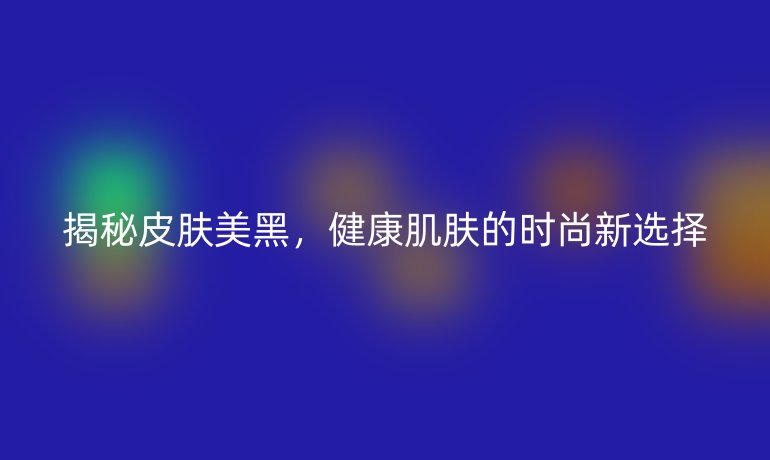 揭秘皮肤美黑，健康肌肤的时尚新选择